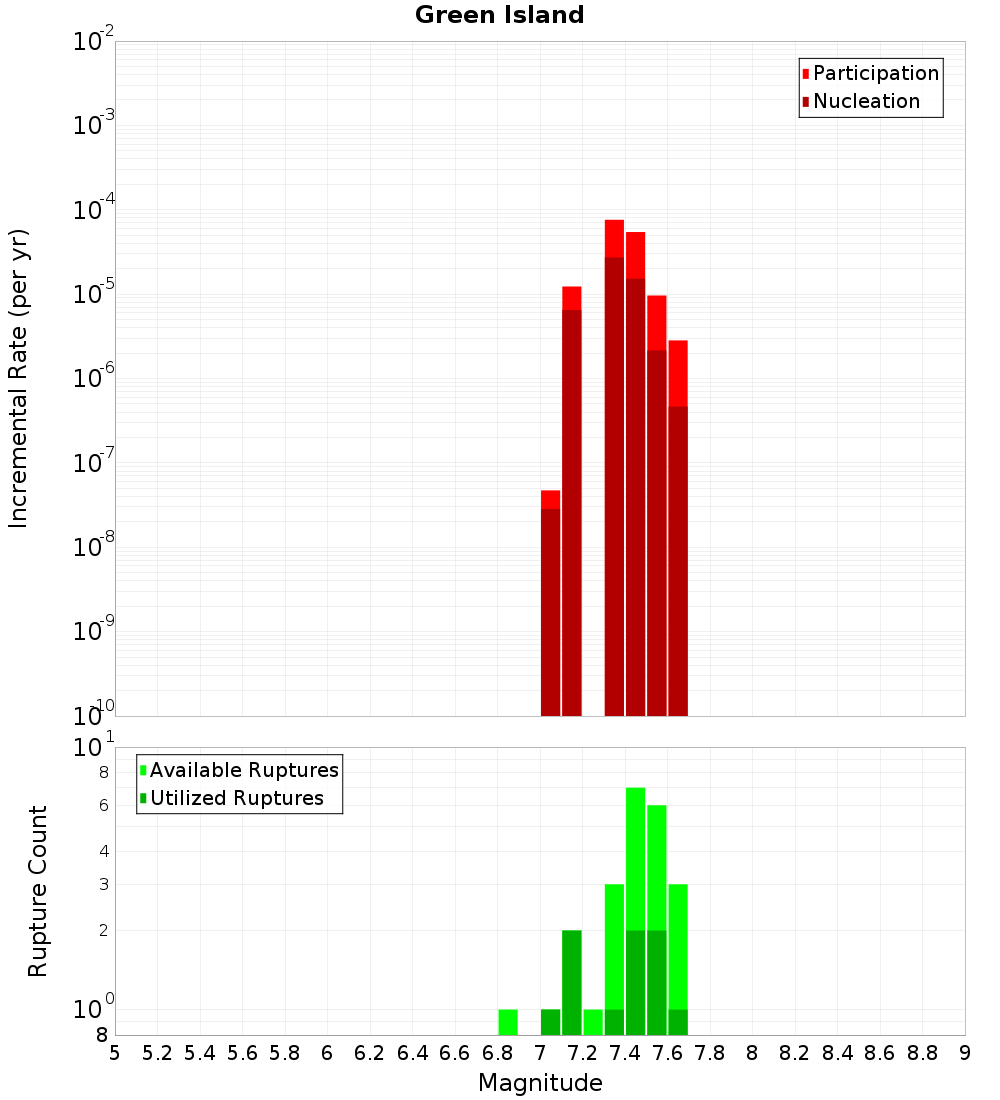 Green Island

Participation
Nucleation

Incremental Rate (per yr)

$10^{-2}$
$10^{-3}$
$10^{-4}$
$10^{-5}$
$10^{-6}$
$10^{-7}$
$10^{-8}$
$10^{-9}$
$10^{-10}$

Available Ruptures
Utilized Ruptures

Rupture Count

$10^{1}$
8
6
4
3
2
$10^{0}$
8

5 5.2 5.4 5.6 5.8 6 6.2 6.4 6.6 6.8 7 7.2 7.4 7.6 7.8 8 8.2 8.4 8.6 8.8 9

Magnitude